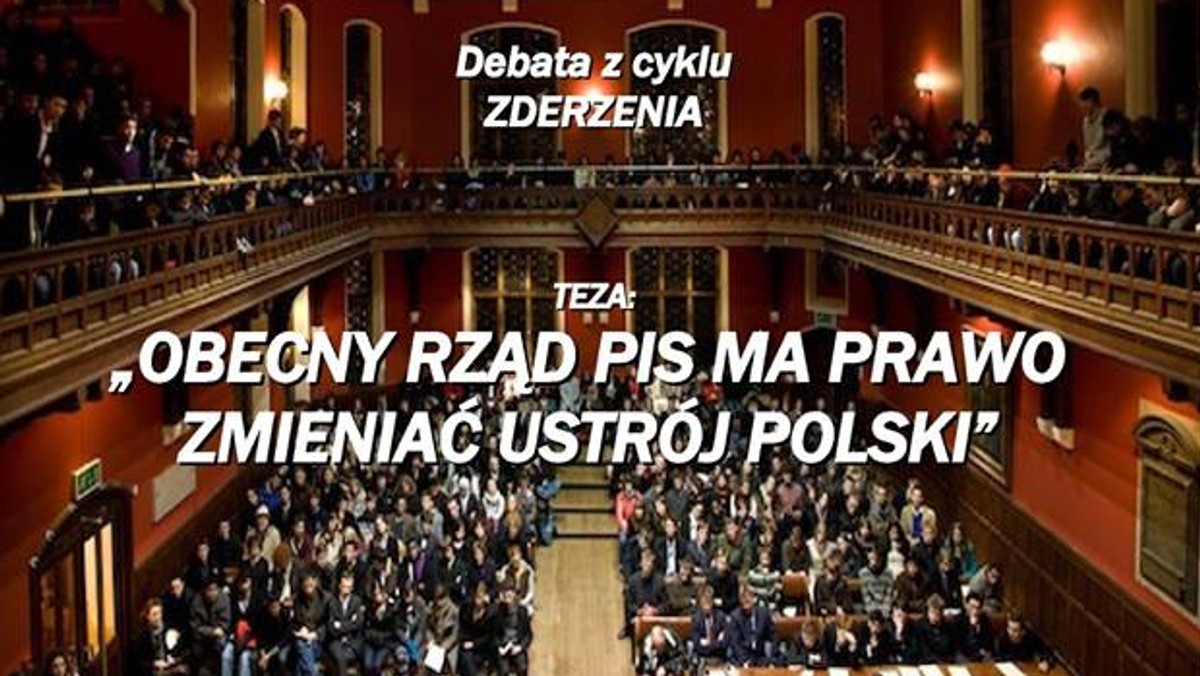 Debata z cyklu
ZDERZENIA

TEZA:
„OBECNY RZĄD PIS MA PRAWO ZMIENIAĆ USTRÓJ POLSKI”